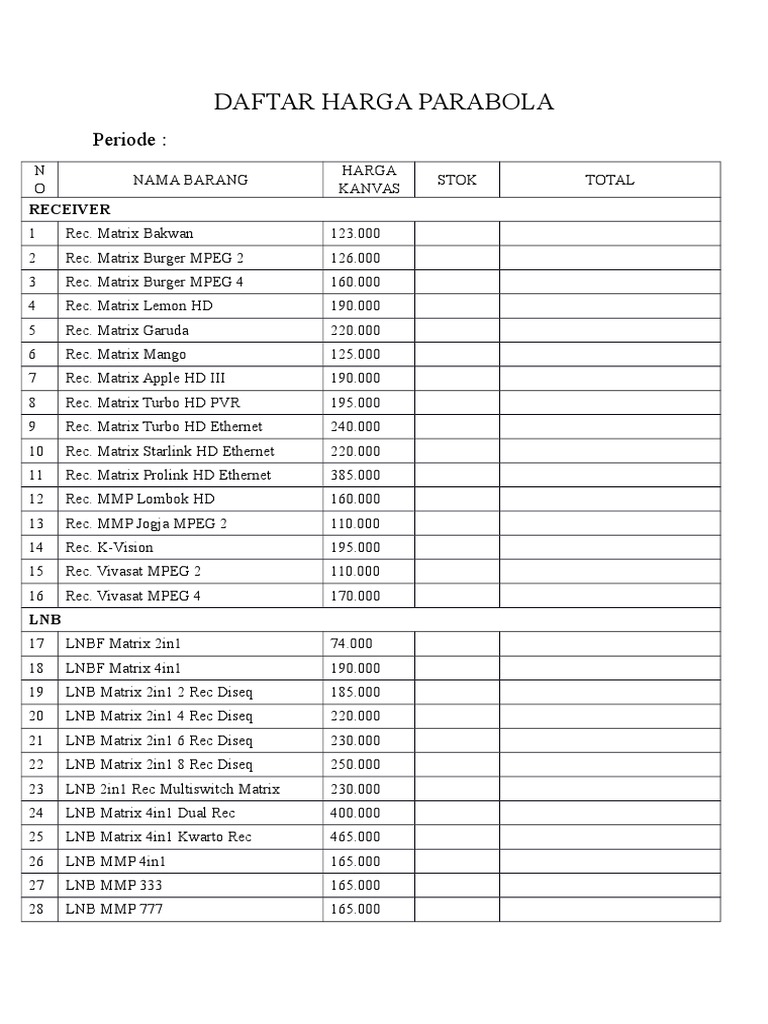 DAFTAR HARGA PARABOLA

Periode :

| NO | NAMA BARANG | HARGA KANVAS | STOK | TOTAL |
|---|---|---|---|---|
| RECEIVER | | | | |
| 1 | Rec. Matrix Bakwan | 123.000 | | |
| 2 | Rec. Matrix Burger MPEG 2 | 126.000 | | |
| 3 | Rec. Matrix Burger MPEG 4 | 160.000 | | |
| 4 | Rec. Matrix Lemon HD | 190.000 | | |
| 5 | Rec. Matrix Garuda | 220.000 | | |
| 6 | Rec. Matrix Mango | 125.000 | | |
| 7 | Rec. Matrix Apple HD III | 190.000 | | |
| 8 | Rec. Matrix Turbo HD PVR | 195.000 | | |
| 9 | Rec. Matrix Turbo HD Ethernet | 240.000 | | |
| 10 | Rec. Matrix Starlink HD Ethernet | 220.000 | | |
| 11 | Rec. Matrix Prolink HD Ethernet | 385.000 | | |
| 12 | Rec. MMP Lombok HD | 160.000 | | |
| 13 | Rec. MMP Jogja MPEG 2 | 110.000 | | |
| 14 | Rec. K-Vision | 195.000 | | |
| 15 | Rec. Vivasat MPEG 2 | 110.000 | | |
| 16 | Rec. Vivasat MPEG 4 | 170.000 | | |
| LNB | | | | |
| 17 | LNBF Matrix 2in1 | 74.000 | | |
| 18 | LNBF Matrix 4in1 | 190.000 | | |
| 19 | LNB Matrix 2in1 2 Rec Diseq | 185.000 | | |
| 20 | LNB Matrix 2in1 4 Rec Diseq | 220.000 | | |
| 21 | LNB Matrix 2in1 6 Rec Diseq | 230.000 | | |
| 22 | LNB Matrix 2in1 8 Rec Diseq | 250.000 | | |
| 23 | LNB 2in1 Rec Multiswitch Matrix | 230.000 | | |
| 24 | LNB Matrix 4in1 Dual Rec | 400.000 | | |
| 25 | LNB Matrix 4in1 Kwarto Rec | 465.000 | | |
| 26 | LNB MMP 4in1 | 165.000 | | |
| 27 | LNB MMP 333 | 165.000 | | |
| 28 | LNB MMP 777 | 165.000 | | |